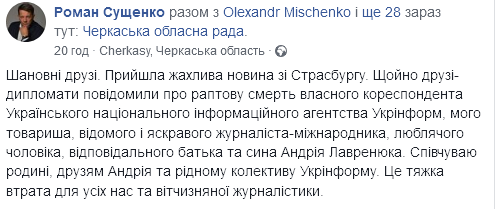 Роман Сущенко разом з Olexandr Mischenko і ще 28 зараз тут: Черкаська обласна рада.
20 год · Cherkasy, Черкаська область ·

Шановні друзі. Прийшла жахлива новина зі Страсбургу. Щойно друзі-дипломати повідомили про раптову смерть власного кореспондента Українського національного інформаційного агентства Укрінформ, мого товариша, відомого і яскравого журналіста-міжнародника, люблячого чоловіка, відповідального батька та сина Андрія Лавренюка. Співчуваю родині, друзям Андрія та рідному колективу Укрінформу. Це тяжка втрата для усіх нас та вітчизняної журналістики.